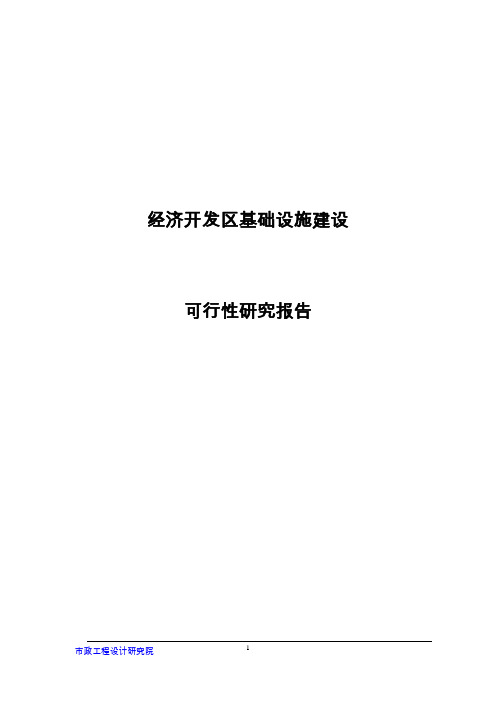 经济开发区基础设施建设

可行性研究报告

市政工程设计研究院

1